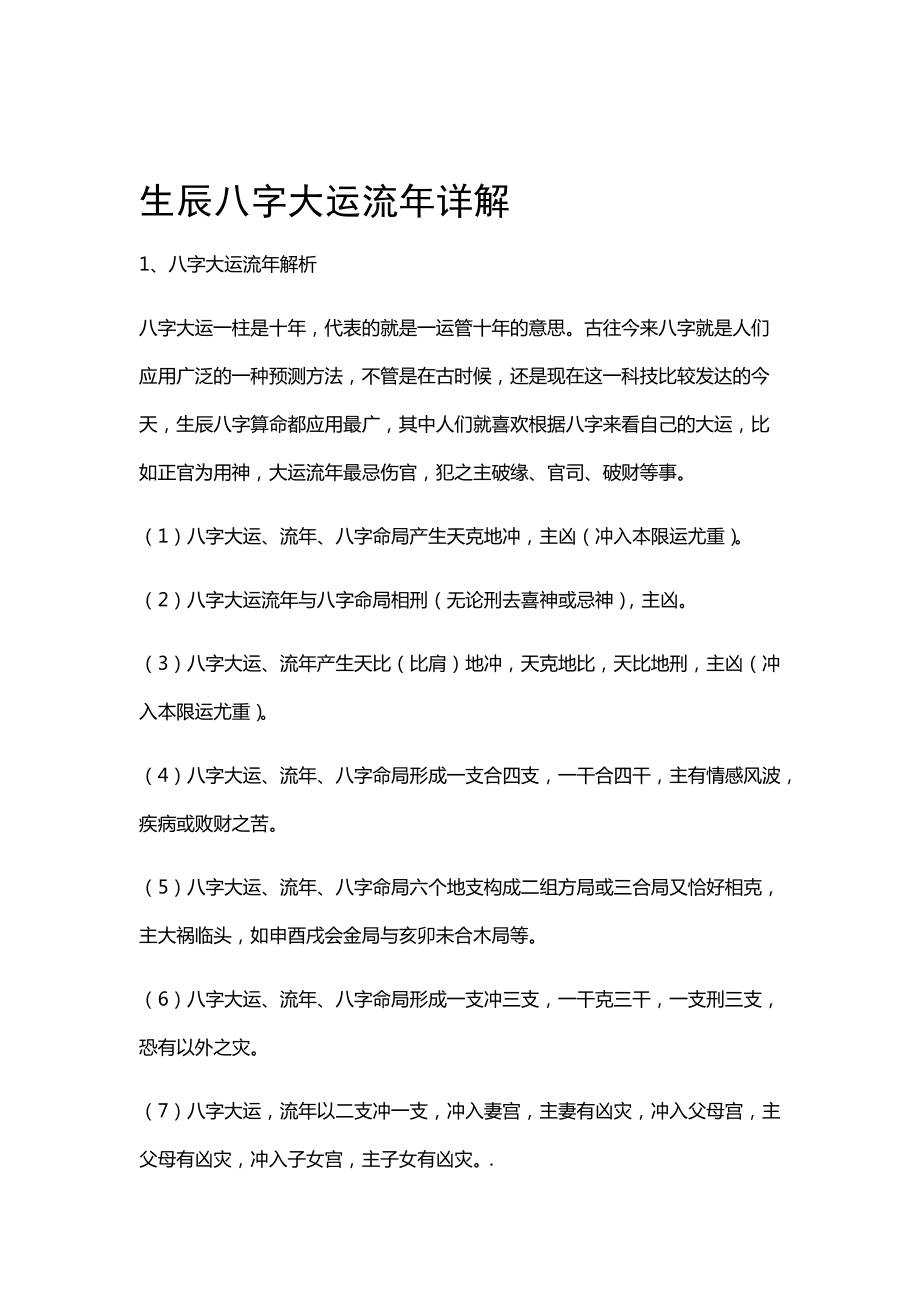 生辰八字大运流年详解

1、八字大运流年解析

八字大运一柱是十年，代表的就是一运管十年的意思。古往今来八字就是人们应用广泛的一种预测方法，不管是在古时候，还是现在这一科技比较发达的今天，生辰八字算命都应用最广，其中人们就喜欢根据八字来看自己的大运，比如正官为用神，大运流年最忌伤官，犯之主破缘、官司、破财等事。

（1）八字大运、流年、八字命局产生天克地冲，主凶（冲入本限运尤重）。

（2）八字大运流年与八字命局相刑（无论刑去喜神或忌神），主凶。

（3）八字大运、流年产生天比（比肩）地冲，天克地比，天比地刑，主凶（冲入本限运尤重）。

（4）八字大运、流年、八字命局形成一支合四支，一干合四干，主有情感风波，疾病或败财之苦。

（5）八字大运、流年、八字命局六个地支构成二组方局或三合局又恰好相克，主大祸临头，如申酉戌会金局与亥卯未合木局等。

（6）八字大运、流年、八字命局形成一支冲三支，一干克三干，一支刑三支，恐有以外之灾。

（7）八字大运，流年以二支冲一支，冲入妻宫，主妻有凶灾，冲入父母宫，主父母有凶灾，冲入子女宫，主子女有凶灾。.